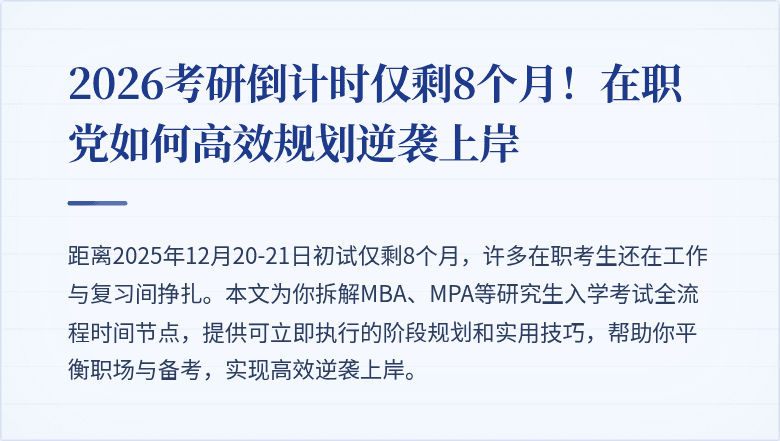 2026考研倒计时仅剩8个月！在职党如何高效规划逆袭上岸

距离2025年12月20-21日初试仅剩8个月，许多在职考生还在工作与复习间挣扎。本文为你拆解MBA、MPA等研究生入学考试全流程时间节点，提供可立即执行的阶段规划和实用技巧，帮助你平衡职场与备考，实现高效逆袭上岸。